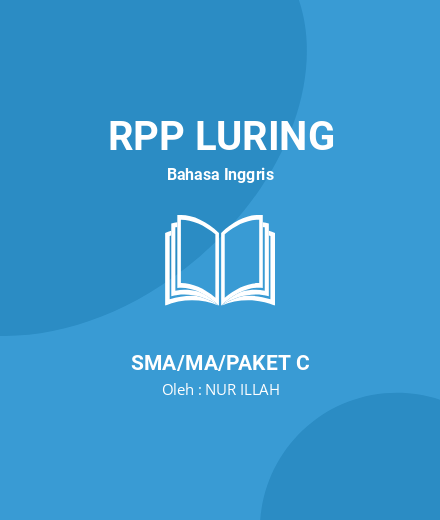 RPP LURING

Bahasa Inggris

SMA/MA/PAKET C

Oleh : NUR ILLAH